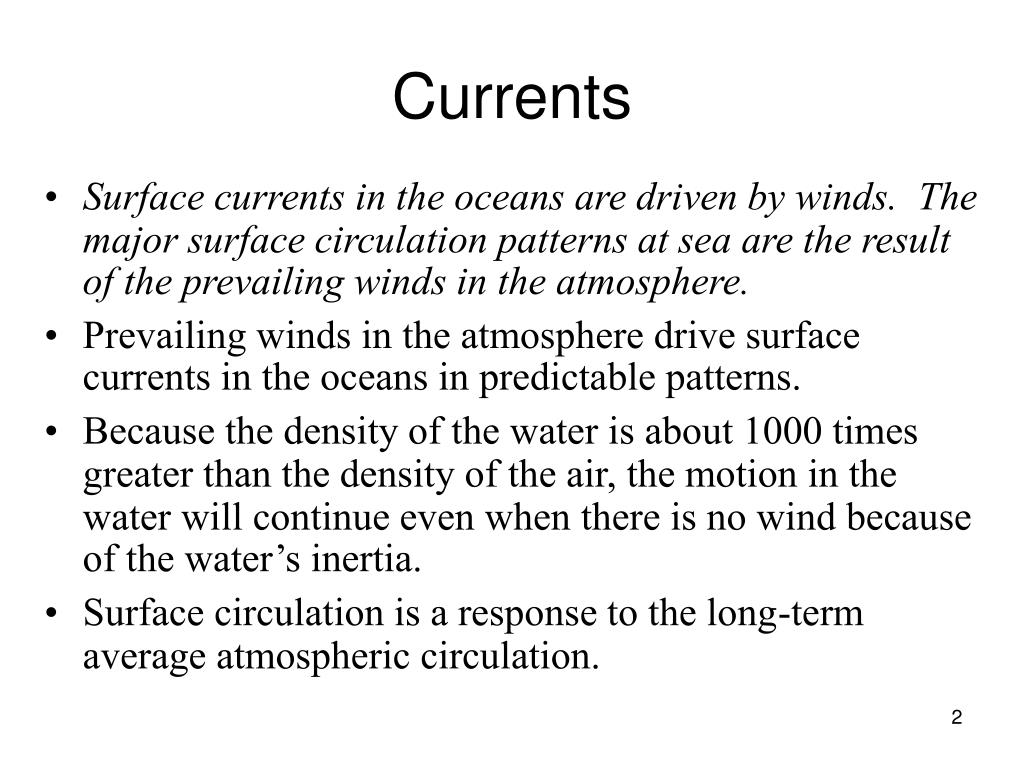 Currents

• Surface currents in the oceans are driven by winds. The major surface circulation patterns at sea are the result of the prevailing winds in the atmosphere.
• Prevailing winds in the atmosphere drive surface currents in the oceans in predictable patterns.
• Because the density of the water is about 1000 times greater than the density of the air, the motion in the water will continue even when there is no wind because of the water’s inertia.
• Surface circulation is a response to the long-term average atmospheric circulation.

2